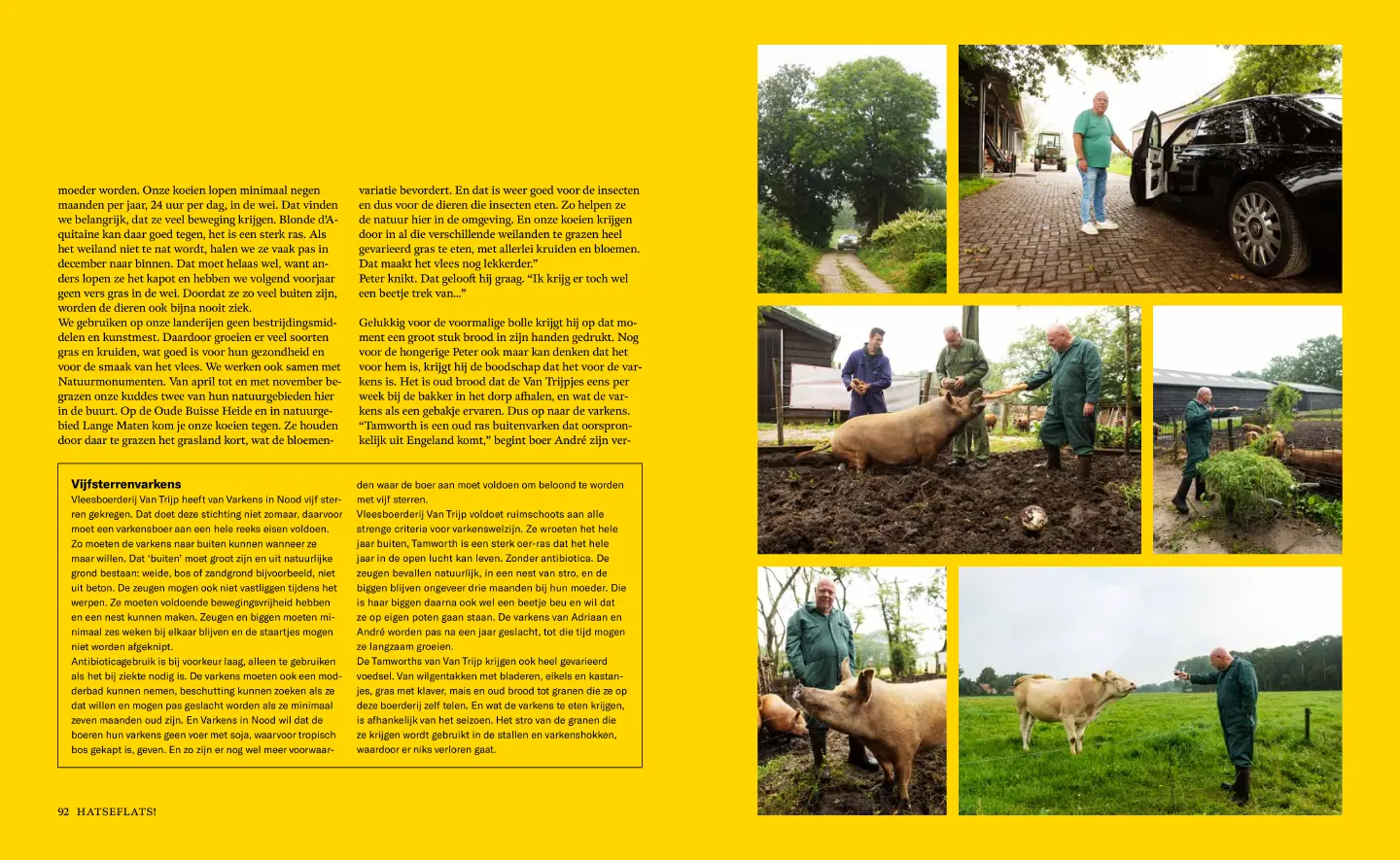 moeder worden. Onze koeien lopen minimaal negen maanden per jaar, 24 uur per dag, in de wei. Dat vinden we belangrijk, dat ze veel beweging krijgen. Blonde d'Aquitaine kan daar goed tegen, het is een sterk ras. Als het weiland niet te nat wordt, halen we ze vaak pas in december naar binnen. Dat moet helaas wel, want anders lopen ze het kapot en hebben we volgend voorjaar geen vers gras in de wei. Doordat ze zo veel buiten zijn, worden de dieren ook bijna nooit ziek.
We gebruiken op onze landerijen geen bestrijdingsmiddelen en kunstmest. Daardoor groeien er veel soorten gras en kruiden, wat goed is voor hun gezondheid en voor de smaak van het vlees. We werken ook samen met Natuurmonumenten. Van april tot en met november begrazen onze kuddes twee van hun natuurgebieden hier in de buurt. Op de Oude Buisse Heide en in natuurgebied Lange Maten kom je onze koeien tegen. Ze houden door daar te grazen het grasland kort, wat de bloemenvariatie bevordert. En dat is weer goed voor de insecten en dus voor de dieren die insecten eten. Zo helpen ze de natuur hier in de omgeving. En onze koeien krijgen door in al die verschillende weilanden te grazen heel gevarieerd gras te eten, met allerlei kruiden en bloemen. Dat maakt het vlees nog lekkerder."
Peter knikt. Dat gelooft hij graag. "Ik krijg er toch wel een beetje trek van..."

Gelukkig voor de voormalige bolle krijgt hij op dat moment een groot stuk brood in zijn handen gedrukt. Nog voor de hongerige Peter ook maar kan denken dat het voor hem is, krijgt hij de boodschap dat het voor de varkens is. Het is oud brood dat de Van Trijpjes eens per week bij de bakker in het dorp afhalen, en wat de varkens als een gebakje ervaren. Dus op naar de varkens. "Tamworth is een oud ras buitenvarken dat oorspronkelijk uit Engeland komt," begint boer André zijn ver-

Vijfsterrenvarkens
Vleesboerderij Van Trijp heeft van Varkens in Nood vijf sterren gekregen. Dat doet deze stichting niet zomaar, daarvoor moet een varkensboer aan een hele reeks eisen voldoen. Zo moeten de varkens naar buiten kunnen wanneer ze maar willen. Dat 'buiten' moet groot zijn en uit natuurlijke grond bestaan: weide, bos of zandgrond bijvoorbeeld, niet uit beton. De zeugen mogen ook niet vastliggen tijdens het werpen. Ze moeten voldoende bewegingsvrijheid hebben en een nest kunnen maken. Zeugen en biggen moeten minimaal zes weken bij elkaar blijven en de staartjes mogen niet worden afgeknipt.
Antibioticagebruik is bij voorkeur laag, alleen te gebruiken als het bij ziekte nodig is. De varkens moeten ook een modderbad kunnen nemen, beschutting kunnen zoeken als ze dat willen en mogen pas geslacht worden als ze minimaal zeven maanden oud zijn. En Varkens in Nood wil dat de boeren hun varkens geen voer met soja, waarvoor tropisch bos gekapt is, geven. En zo zijn er nog wel meer voorwaarden waar de boer aan moet voldoen om beloond te worden met vijf sterren.
Vleesboerderij Van Trijp voldoet ruimschoots aan alle strenge criteria voor varkenswelzijn. Ze wroeten het hele jaar buiten, Tamworth is een sterk oer-ras dat het hele jaar in de open lucht kan leven. Zonder antibiotica. De zeugen bevallen natuurlijk, in een nest van stro, en de biggen blijven ongeveer drie maanden bij hun moeder. Die is haar biggen daarna ook wel een beetje beu en wil dat ze op eigen poten gaan staan. De varkens van Adriaan en André worden pas na een jaar geslacht, tot die tijd mogen ze langzaam groeien.
De Tamworths van Van Trijp krijgen ook heel gevarieerd voedsel. Van wilgentakken met bladeren, eikels en kastanjes, gras met klaver, mais en oud brood tot granen die ze op deze boerderij zelf telen. En wat de varkens te eten krijgen, is afhankelijk van het seizoen. Het stro van de granen die ze krijgen wordt gebruikt in de stallen en varkenshokken, waardoor er niks verloren gaat.

92 HATSEFLATS!